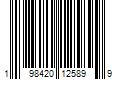 1 98420 12589 9